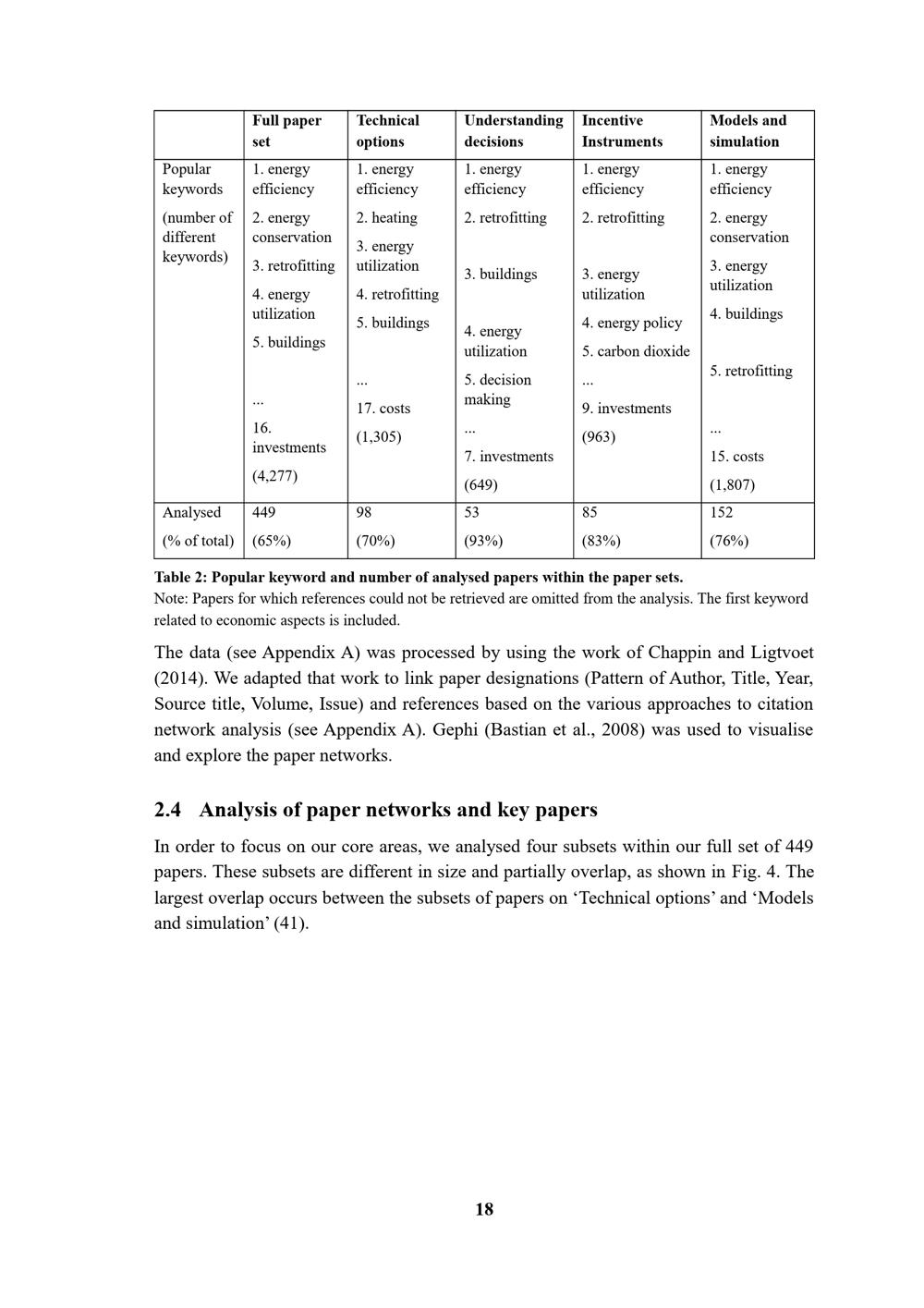 | | Full paper set | Technical options | Understanding decisions | Incentive Instruments | Models and simulation |
|---|---|---|---|---|---|
| Popular keywords (number of different keywords) | 1. energy efficiency 2. energy conservation 3. retrofitting 4. energy utilization 5. buildings ... 16. investments (4,277) | 1. energy efficiency 2. heating 3. energy utilization 4. retrofitting 5. buildings ... 17. costs (1,305) | 1. energy efficiency 2. retrofitting 3. buildings 4. energy utilization 5. decision making ... 7. investments (649) | 1. energy efficiency 2. retrofitting 3. energy utilization 4. energy policy 5. carbon dioxide ... 9. investments (963) | 1. energy efficiency 2. energy conservation 3. energy utilization 4. buildings 5. retrofitting ... 15. costs (1,807) |
| Analysed (% of total) | 449 (65%) | 98 (70%) | 53 (93%) | 85 (83%) | 152 (76%) |

Table 2: Popular keyword and number of analysed papers within the paper sets.
Note: Papers for which references could not be retrieved are omitted from the analysis. The first keyword related to economic aspects is included.

The data (see Appendix A) was processed by using the work of Chappin and Ligtvoet (2014). We adapted that work to link paper designations (Pattern of Author, Title, Year, Source title, Volume, Issue) and references based on the various approaches to citation network analysis (see Appendix A). Gephi (Bastian et al., 2008) was used to visualise and explore the paper networks.

2.4 Analysis of paper networks and key papers

In order to focus on our core areas, we analysed four subsets within our full set of 449 papers. These subsets are different in size and partially overlap, as shown in Fig. 4. The largest overlap occurs between the subsets of papers on ‘Technical options’ and ‘Models and simulation’ (41).

18